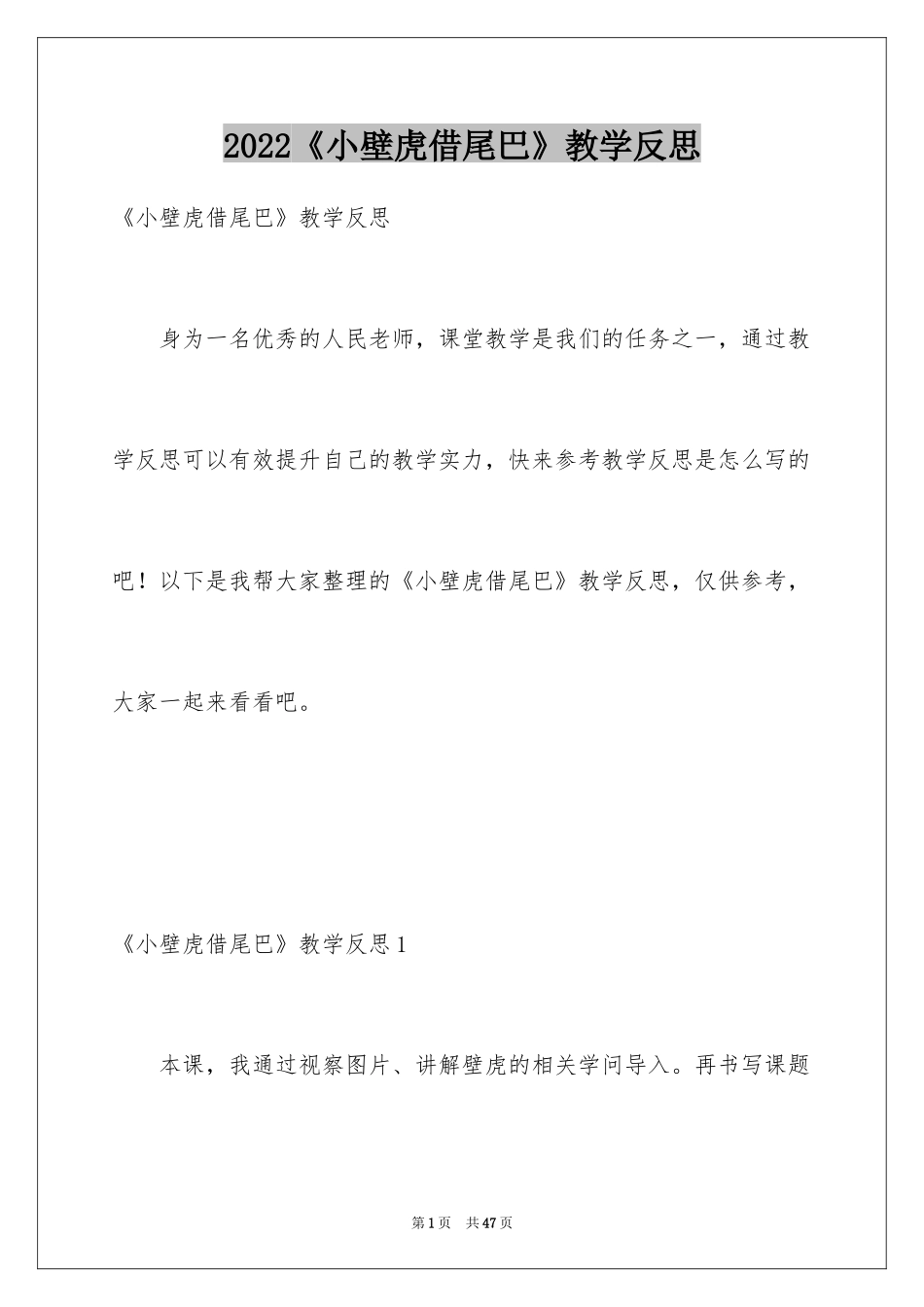 2022《小壁虎借尾巴》教学反思

《小壁虎借尾巴》教学反思

身为一名优秀的人民老师，课堂教学是我们的任务之一，通过教学反思可以有效提升自己的教学实力，快来参考教学反思是怎么写的吧！以下是我帮大家整理的《小壁虎借尾巴》教学反思，仅供参考，大家一起来看看吧。

《小壁虎借尾巴》教学反思1

本课，我通过视察图片、讲解壁虎的相关学问导入。再书写课题

第1页 共47页